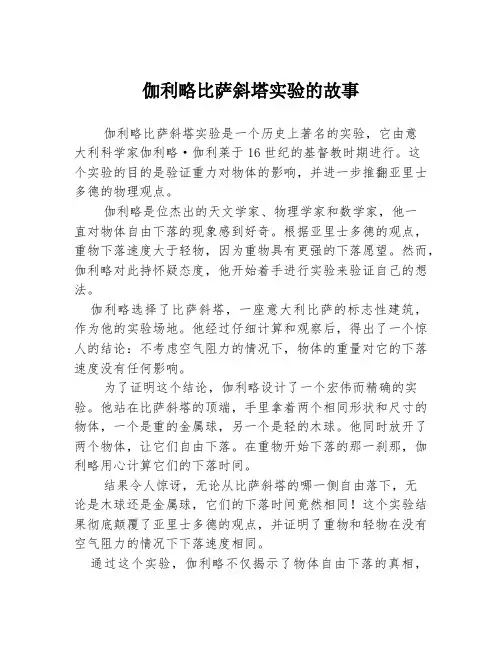 伽利略比萨斜塔实验的故事

伽利略比萨斜塔实验是一个历史上著名的实验，它由意大利科学家伽利略·伽利莱于16世纪的基督教时期进行。这个实验的目的是验证重力对物体的影响，并进一步推翻亚里士多德的物理观点。

伽利略是位杰出的天文学家、物理学家和数学家，他一直对物体自由下落的现象感到好奇。根据亚里士多德的观点，重物下落速度大于轻物，因为重物具有更强的下落愿望。然而，伽利略对此持怀疑态度，他开始着手进行实验来验证自己的想法。

伽利略选择了比萨斜塔，一座意大利比萨的标志性建筑，作为他的实验场地。他经过仔细计算和观察后，得出了一个惊人的结论：不考虑空气阻力的情况下，物体的重量对它的下落速度没有任何影响。

为了证明这个结论，伽利略设计了一个宏伟而精确的实验。他站在比萨斜塔的顶端，手里拿着两个相同形状和尺寸的物体，一个是重的金属球，另一个是轻的木球。他同时放开了两个物体，让它们自由下落。在重物开始下落的那一刹那，伽利略用心计算它们的下落时间。

结果令人惊讶，无论从比萨斜塔的哪一侧自由落下，无论是木球还是金属球，它们的下落时间竟然相同！这个实验结果彻底颠覆了亚里士多德的观点，并证明了重物和轻物在没有空气阻力的情况下下落速度相同。

通过这个实验，伽利略不仅揭示了物体自由下落的真相，